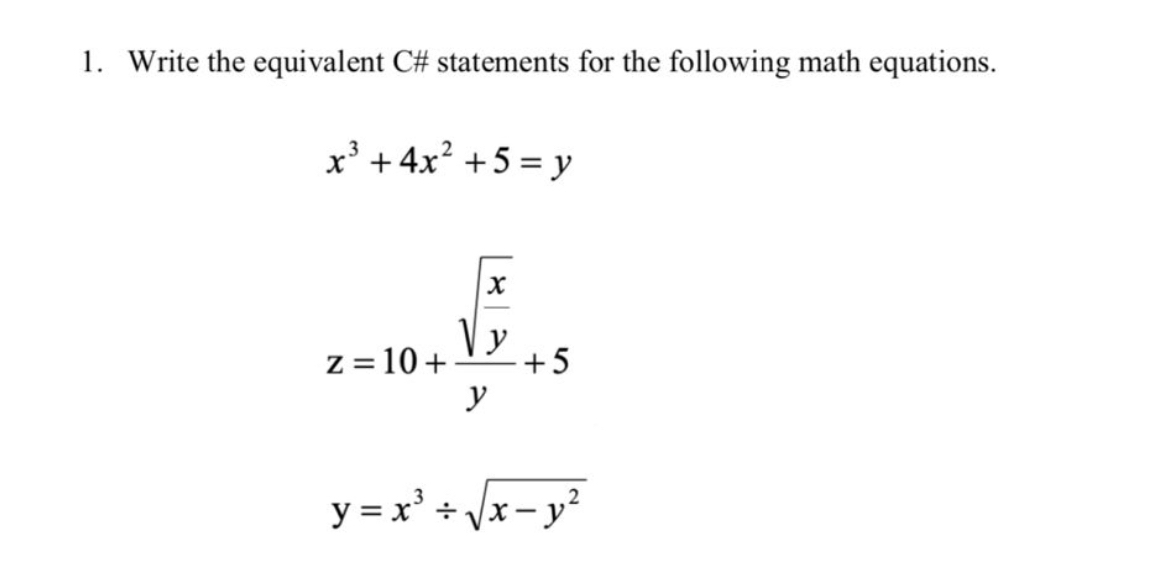 1. Write the equivalent C# statements for the following math equations.

$x^3 + 4x^2 + 5 = y$

$z = 10 + \frac{\sqrt{\frac{x}{y}}}{y} + 5$

$y = x^3 \div \sqrt{x - y^2}$